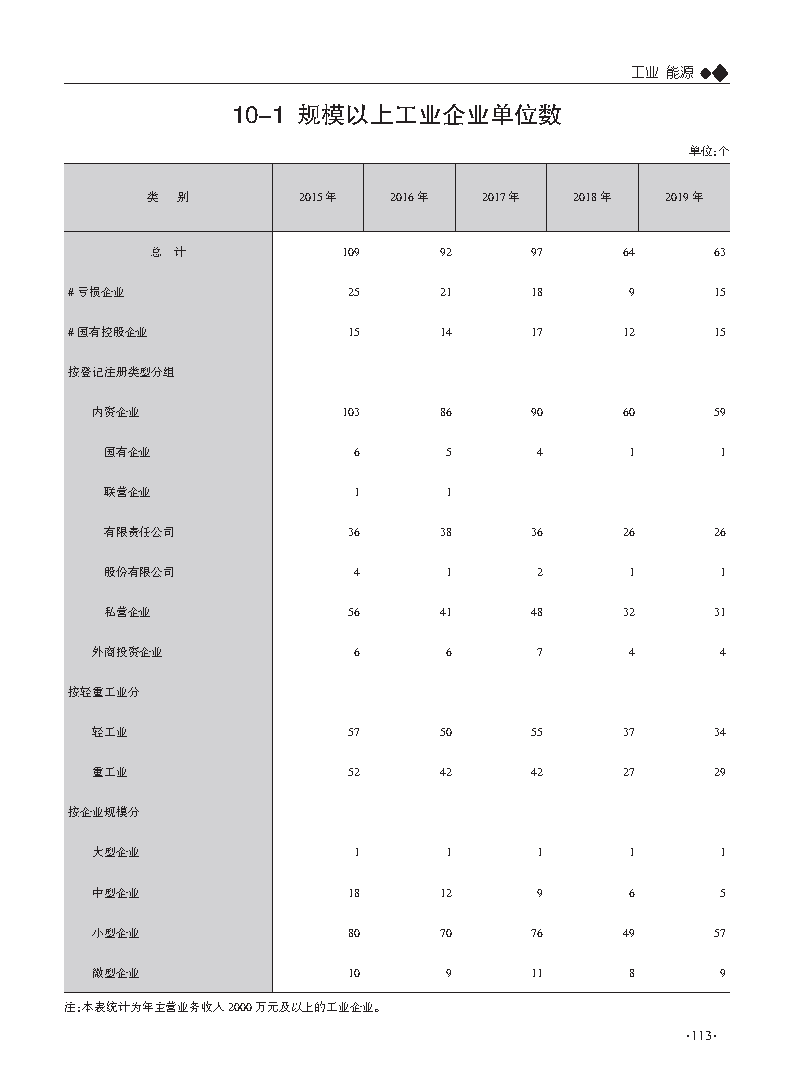 工业 能源

10-1 规模以上工业企业单位数

单位:个

| 类　别 | 2015 年 | 2016 年 | 2017 年 | 2018 年 | 2019 年 |
|---|---|---|---|---|---|
| 总　计 | 109 | 92 | 97 | 64 | 63 |
| # 亏损企业 | 25 | 21 | 18 | 9 | 15 |
| # 国有控股企业 | 15 | 14 | 17 | 12 | 15 |
| 按登记注册类型分组 | | | | | |
| 内资企业 | 103 | 86 | 90 | 60 | 59 |
| 国有企业 | 6 | 5 | 4 | 1 | 1 |
| 联营企业 | 1 | 1 | | | |
| 有限责任公司 | 36 | 38 | 36 | 26 | 26 |
| 股份有限公司 | 4 | 1 | 2 | 1 | 1 |
| 私营企业 | 56 | 41 | 48 | 32 | 31 |
| 外商投资企业 | 6 | 6 | 7 | 4 | 4 |
| 按轻重工业分 | | | | | |
| 轻工业 | 57 | 50 | 55 | 37 | 34 |
| 重工业 | 52 | 42 | 42 | 27 | 29 |
| 按企业规模分 | | | | | |
| 大型企业 | 1 | 1 | 1 | 1 | 1 |
| 中型企业 | 18 | 12 | 9 | 6 | 5 |
| 小型企业 | 80 | 70 | 76 | 49 | 57 |
| 微型企业 | 10 | 9 | 11 | 8 | 9 |

注:本表统计为年主营业务收入 2000 万元及以上的工业企业。

·113·